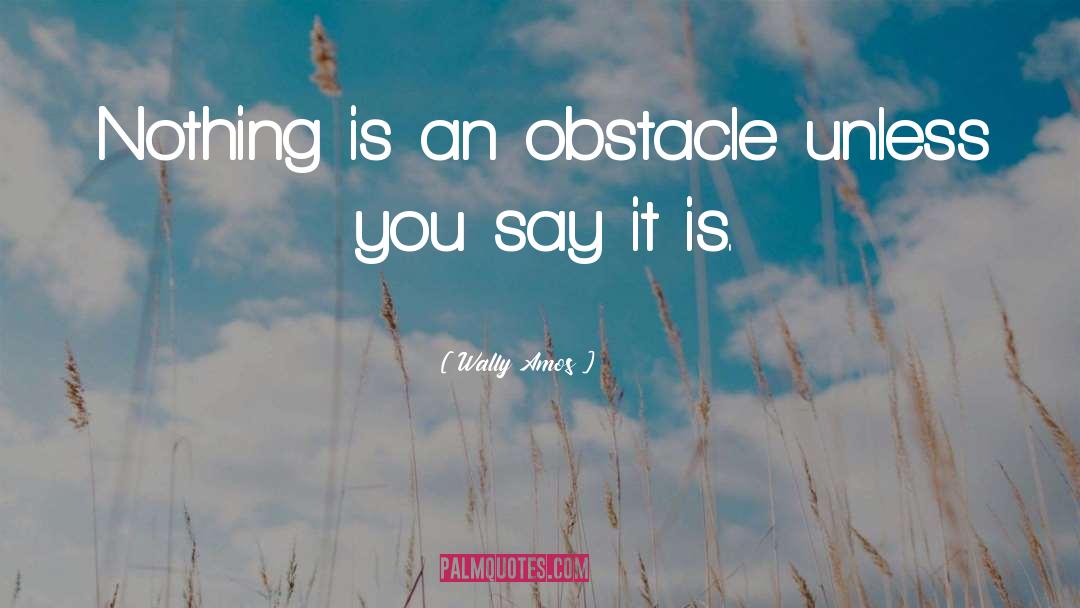 Nothing is an obstacle unless you say it is.

( Wally Amos )

PALMQUOTES.COM